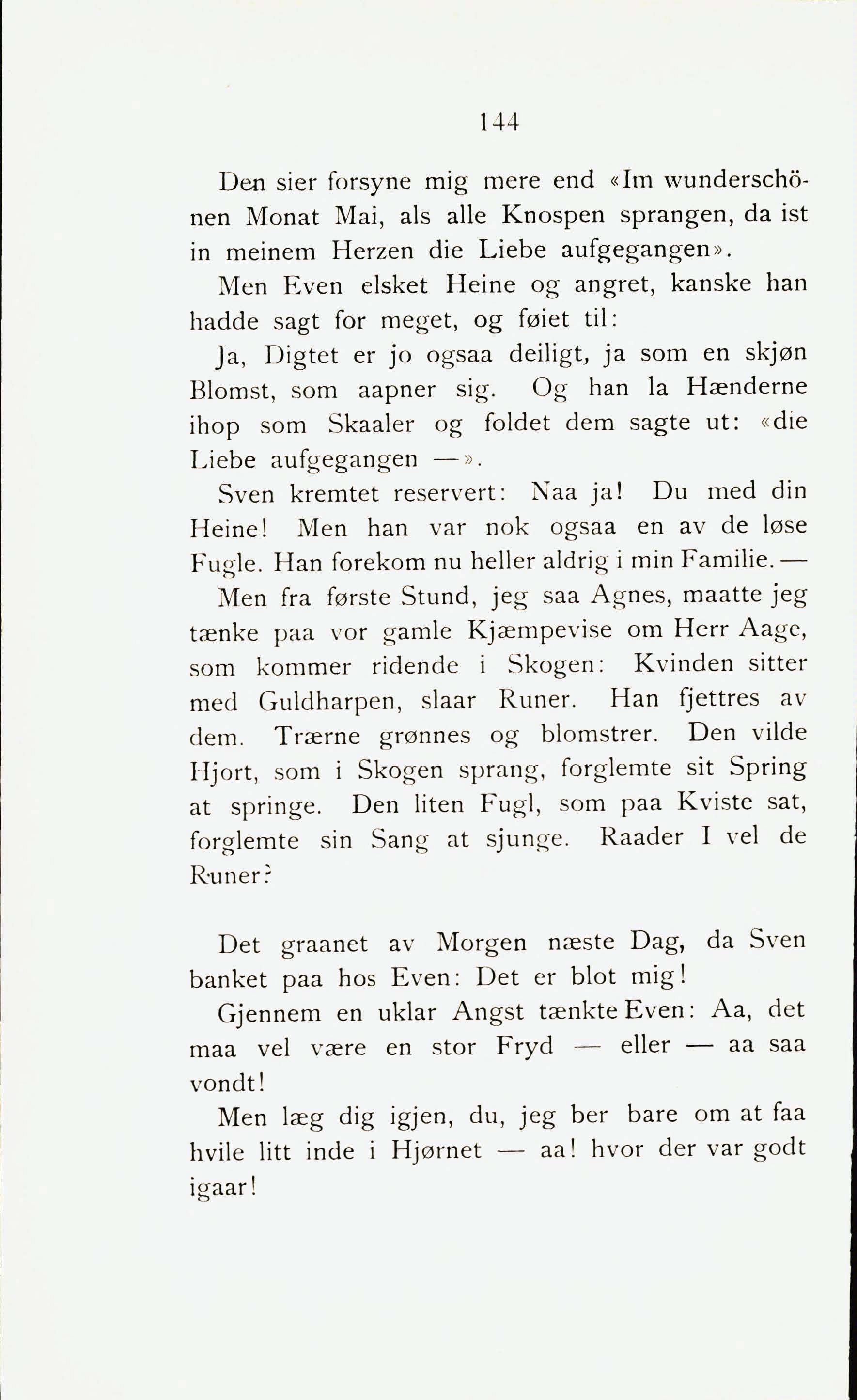 144

Den sier forsyne mig mere end «Im wunderschönen Monat Mai, als alle Knospen sprangen, da ist in meinem Herzen die Liebe aufgegangen».

Men Even elsket Heine og angret, kanske han hadde sagt for meget, og føiet til:

Ja, Digtet er jo ogsaa deiligt, ja som en skjøn Blomst, som aapner sig. Og han la Hænderne ihop som Skaaler og foldet dem sagte ut: «die Liebe aufgegangen —».

Sven kremtet reservert: Naa ja! Du med din Heine! Men han var nok ogsaa en av de løse Fugle. Han forekom nu heller aldrig i min Familie. — Men fra første Stund, jeg saa Agnes, maatte jeg tænke paa vor gamle Kjæmpevise om Herr Aage, som kommer ridende i Skogen: Kvinden sitter med Guldharpen, slaar Runer. Han fjettres av dem. Trærne grønnes og blomstrer. Den vilde Hjort, som i Skogen sprang, forglemte sit Spring at springe. Den liten Fugl, som paa Kviste sat, forglemte sin Sang at sjunge. Raader I vel de Runer?

Det graanet av Morgen næste Dag, da Sven banket paa hos Even: Det er blot mig!

Gjennem en uklar Angst tænkte Even: Aa, det maa vel være en stor Fryd — eller — aa saa vondt!

Men læg dig igjen, du, jeg ber bare om at faa hvile litt inde i Hjørnet — aa! hvor der var godt igaar!